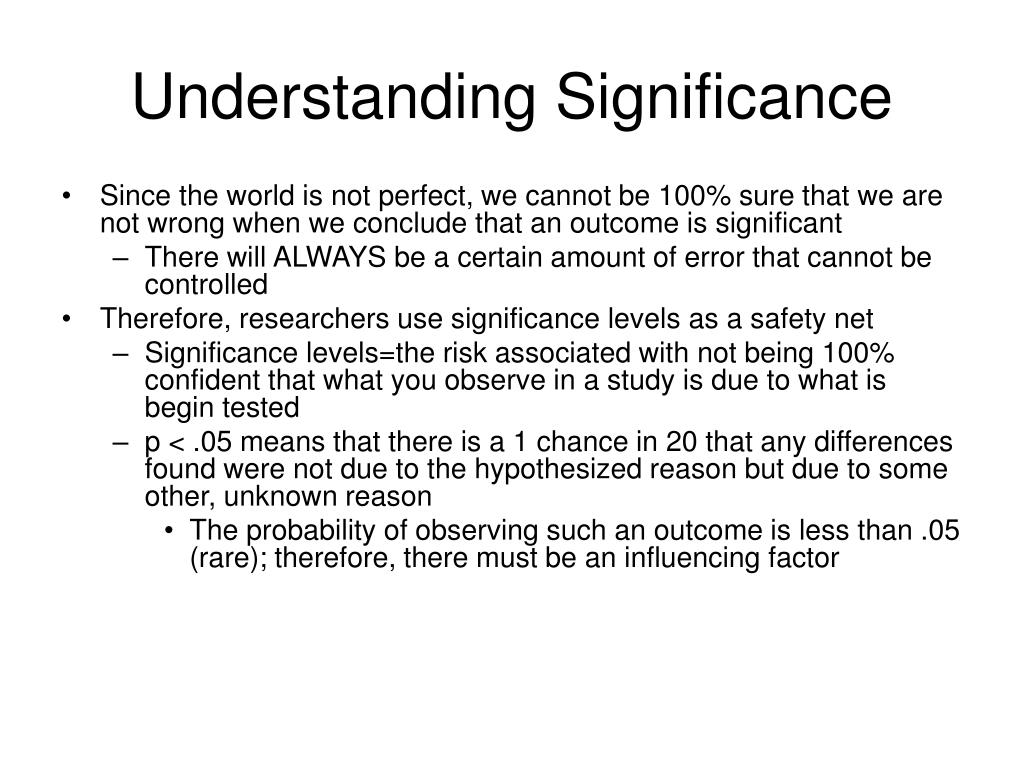 Understanding Significance

• Since the world is not perfect, we cannot be 100% sure that we are not wrong when we conclude that an outcome is significant
  – There will ALWAYS be a certain amount of error that cannot be controlled
• Therefore, researchers use significance levels as a safety net
  – Significance levels=the risk associated with not being 100% confident that what you observe in a study is due to what is begin tested
  – p < .05 means that there is a 1 chance in 20 that any differences found were not due to the hypothesized reason but due to some other, unknown reason
    • The probability of observing such an outcome is less than .05 (rare); therefore, there must be an influencing factor